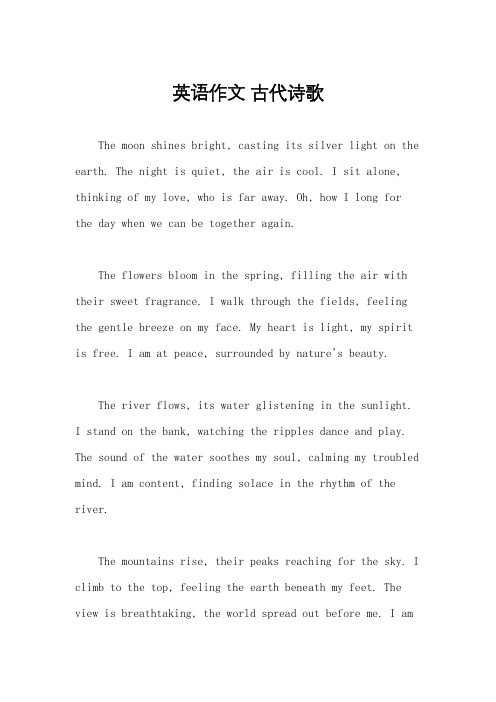 英语作文 古代诗歌

The moon shines bright, casting its silver light on the earth. The night is quiet, the air is cool. I sit alone, thinking of my love, who is far away. Oh, how I long for the day when we can be together again.

The flowers bloom in the spring, filling the air with their sweet fragrance. I walk through the fields, feeling the gentle breeze on my face. My heart is light, my spirit is free. I am at peace, surrounded by nature's beauty.

The river flows, its water glistening in the sunlight. I stand on the bank, watching the ripples dance and play. The sound of the water soothes my soul, calming my troubled mind. I am content, finding solace in the rhythm of the river.

The mountains rise, their peaks reaching for the sky. I climb to the top, feeling the earth beneath my feet. The view is breathtaking, the world spread out before me. I am